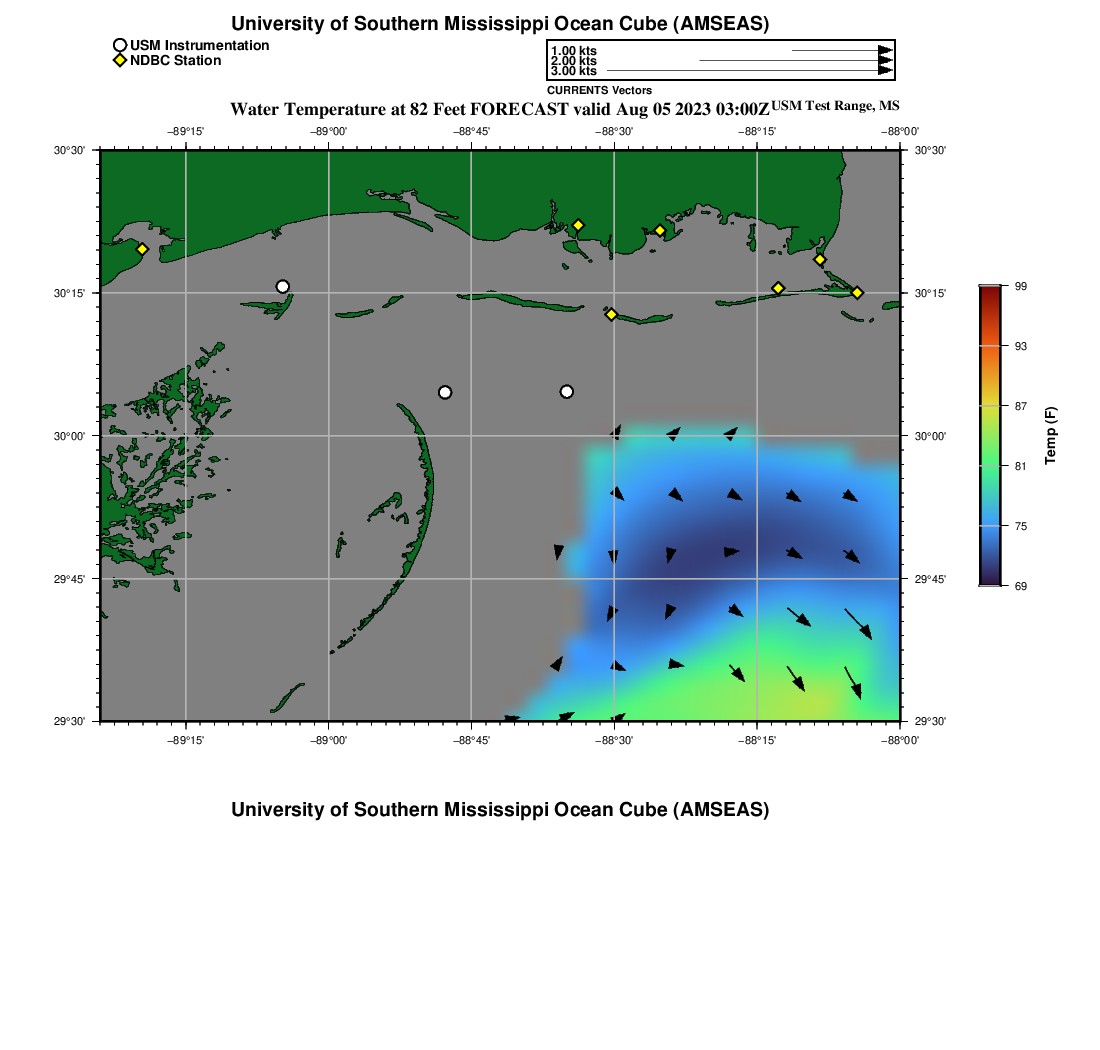 University of Southern Mississippi Ocean Cube (AMSEAS)

USM Instrumentation
NDBC Station

1.00 kts
2.00 kts
3.00 kts
CURRENTS Vectors

Water Temperature at 82 Feet FORECAST valid Aug 05 2023 03:00Z USM Test Range, MS

−89°15' −89°00' −88°45' −88°30' −88°15' −88°00'

30°30' 30°15' 30°00' 29°45' 29°30'

30°30' 30°15' 30°00' 29°45' 29°30'

−89°15' −89°00' −88°45' −88°30' −88°15' −88°00'

99
93
87
81
75
69
Temp (F)

University of Southern Mississippi Ocean Cube (AMSEAS)